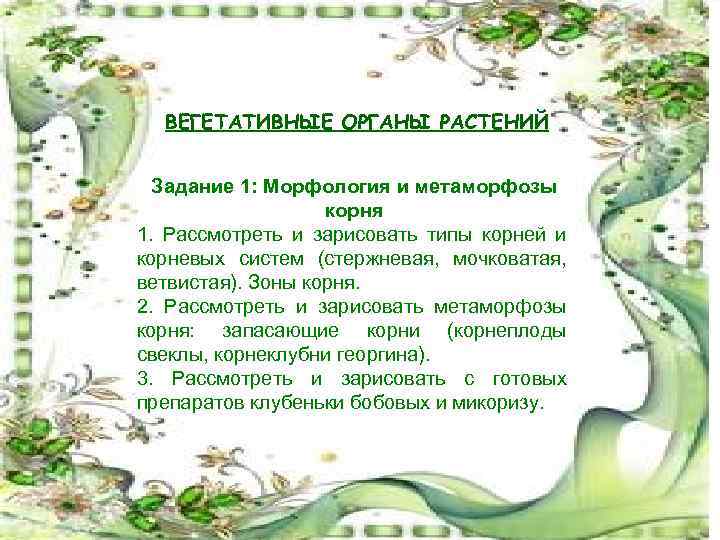 ВЕГЕТАТИВНЫЕ ОРГАНЫ РАСТЕНИЙ

Задание 1: Морфология и метаморфозы корня

1. Рассмотреть и зарисовать типы корней и корневых систем (стержневая, мочковатая, ветвистая). Зоны корня.

2. Рассмотреть и зарисовать метаморфозы корня: запасающие корни (корнеплоды свеклы, корнеклубни георгина).

3. Рассмотреть и зарисовать с готовых препаратов клубеньки бобовых и микоризу.